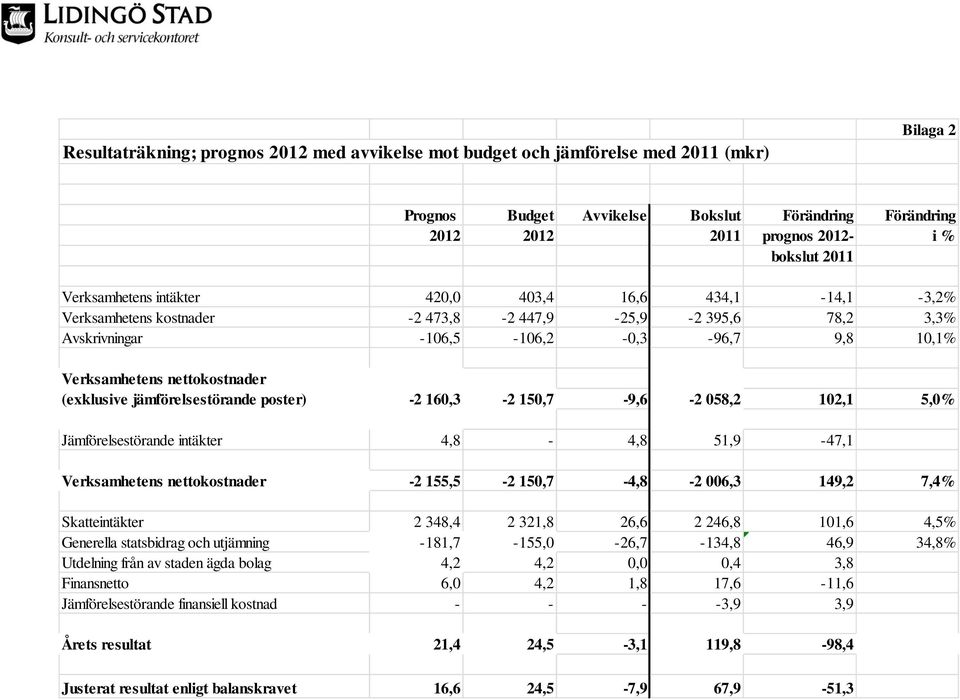 LIDINGÖ STAD
Konsult- och servicekontoret

Bilaga 2

Resultaträkning; prognos 2012 med avvikelse mot budget och jämförelse med 2011 (mkr)

| | Prognos 2012 | Budget 2012 | Avvikelse | Bokslut 2011 | Förändring prognos 2012-bokslut 2011 | Förändring i % |
|---|---|---|---|---|---|---|
| Verksamhetens intäkter | 420,0 | 403,4 | 16,6 | 434,1 | -14,1 | -3,2% |
| Verksamhetens kostnader | -2 473,8 | -2 447,9 | -25,9 | -2 395,6 | 78,2 | 3,3% |
| Avskrivningar | -106,5 | -106,2 | -0,3 | -96,7 | 9,8 | 10,1% |
| Verksamhetens nettokostnader (exklusive jämförelsestörande poster) | -2 160,3 | -2 150,7 | -9,6 | -2 058,2 | 102,1 | 5,0% |
| Jämförelsestörande intäkter | 4,8 | - | 4,8 | 51,9 | -47,1 | |
| Verksamhetens nettokostnader | -2 155,5 | -2 150,7 | -4,8 | -2 006,3 | 149,2 | 7,4% |
| Skatteintäkter | 2 348,4 | 2 321,8 | 26,6 | 2 246,8 | 101,6 | 4,5% |
| Generella statsbidrag och utjämning | -181,7 | -155,0 | -26,7 | -134,8 | 46,9 | 34,8% |
| Utdelning från av staden ägda bolag | 4,2 | 4,2 | 0,0 | 0,4 | 3,8 | |
| Finansnetto | 6,0 | 4,2 | 1,8 | 17,6 | -11,6 | |
| Jämförelsestörande finansiell kostnad | - | - | - | -3,9 | 3,9 | |
| Årets resultat | 21,4 | 24,5 | -3,1 | 119,8 | -98,4 | |
| Justerat resultat enligt balanskravet | 16,6 | 24,5 | -7,9 | 67,9 | -51,3 | |